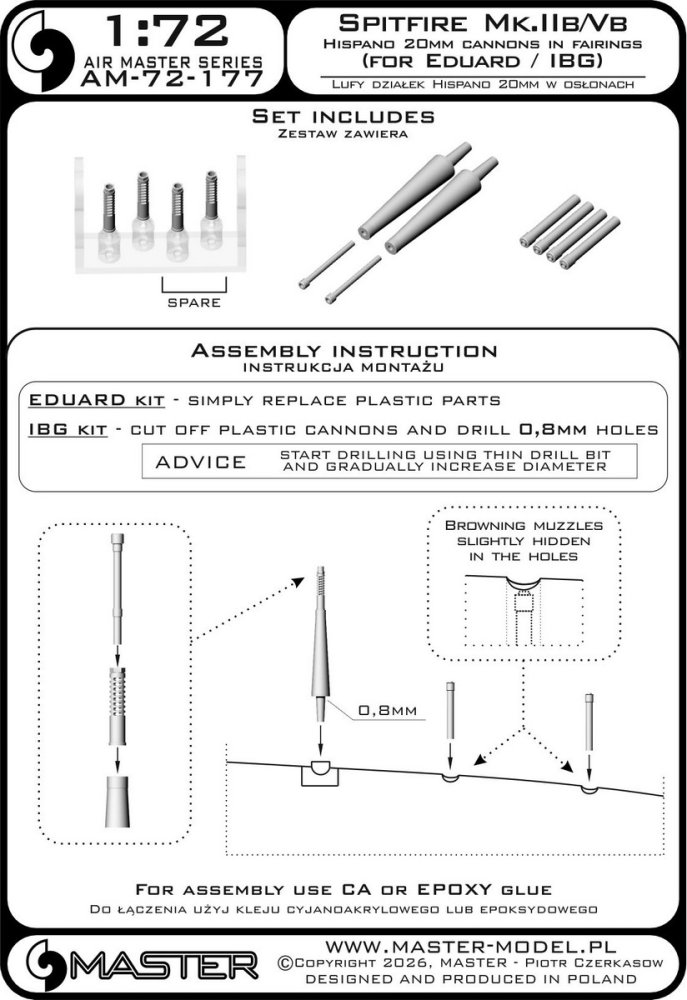 1:72
AIR MASTER SERIES
AM-72-177

Spitfire Mk.IIb/Vb
Hispano 20mm cannons in fairings
(for Eduard / IBG)
Lufy działek Hispano 20mm w osłonach

Set includes
Zestaw zawiera

SPARE

Assembly instruction
instrukcja montażu

EDUARD kit - simply replace plastic parts
IBG kit - cut off plastic cannons and drill 0,8mm holes

ADVICE start drilling using thin drill bit and gradually increase diameter

Browning muzzles slightly hidden in the holes

0,8mm

For assembly use CA or EPOXY glue
Do łączenia użyj kleju cyjanoakrylowego lub epoksydowego

MASTER
WWW.MASTER-MODEL.PL
©Copyright 2026, MASTER - Piotr Czerkasow
DESIGNED AND PRODUCED IN POLAND